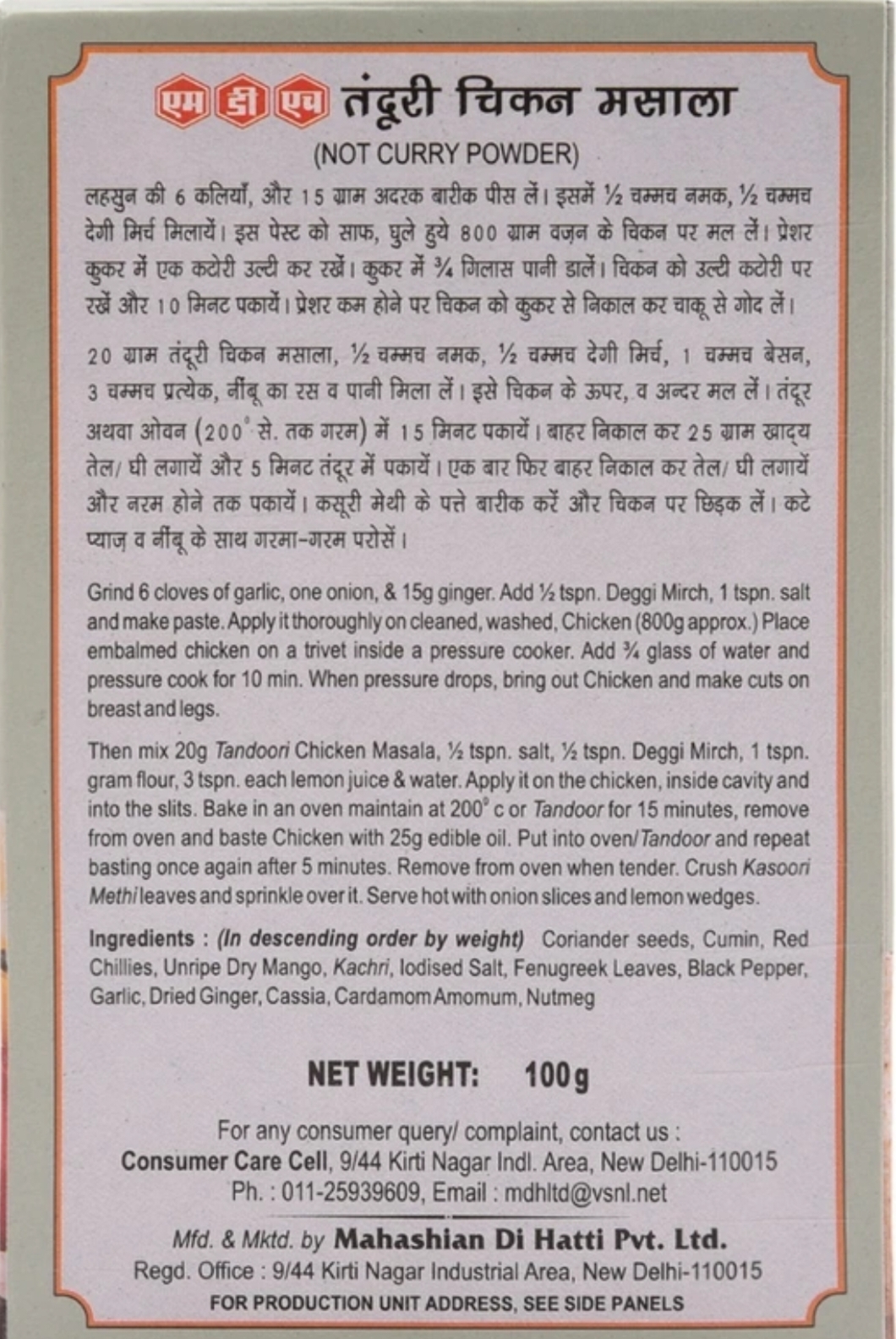 एम डी एच तंदूरी चिकन मसाला

(NOT CURRY POWDER)

लहसुन की 6 कलियाँ, और 15 ग्राम अदरक बारीक पीस लें। इसमें ½ चम्मच नमक, ½ चम्मच देगी मिर्च मिलायें। इस पेस्ट को साफ, धुले हुये 800 ग्राम वज़न के चिकन पर मल लें। प्रेशर कुकर में एक कटोरी उल्टी कर रखें। कुकर में ¾ गिलास पानी डालें। चिकन को उल्टी कटोरी पर रखें और 10 मिनट पकायें। प्रेशर कम होने पर चिकन को कुकर से निकाल कर चाकू से गोद लें।

20 ग्राम तंदूरी चिकन मसाला, ½ चम्मच नमक, ½ चम्मच देगी मिर्च, 1 चम्मच बेसन, 3 चम्मच प्रत्येक, नींबू का रस व पानी मिला लें। इसे चिकन के ऊपर, व अन्दर मल लें। तंदूर अथवा ओवन (200° से. तक गरम) में 15 मिनट पकायें। बाहर निकाल कर 25 ग्राम खाद्य तेल/ घी लगायें और 5 मिनट तंदूर में पकायें। एक बार फिर बाहर निकाल कर तेल/ घी लगायें और नरम होने तक पकायें। कसूरी मेथी के पत्ते बारीक करें और चिकन पर छिड़क लें। कटे प्याज़ व नींबू के साथ गरमा-गरम परोसें।

Grind 6 cloves of garlic, one onion, & 15g ginger. Add ½ tspn. Deggi Mirch, 1 tspn. salt and make paste. Apply it thoroughly on cleaned, washed, Chicken (800g approx.) Place embalmed chicken on a trivet inside a pressure cooker. Add ¾ glass of water and pressure cook for 10 min. When pressure drops, bring out Chicken and make cuts on breast and legs.

Then mix 20g Tandoori Chicken Masala, ½ tspn. salt, ½ tspn. Deggi Mirch, 1 tspn. gram flour, 3 tspn. each lemon juice & water. Apply it on the chicken, inside cavity and into the slits. Bake in an oven maintain at 200° c or Tandoor for 15 minutes, remove from oven and baste Chicken with 25g edible oil. Put into oven/Tandoor and repeat basting once again after 5 minutes. Remove from oven when tender. Crush Kasoori Methi leaves and sprinkle over it. Serve hot with onion slices and lemon wedges.

Ingredients : (In descending order by weight) Coriander seeds, Cumin, Red Chillies, Unripe Dry Mango, Kachri, Iodised Salt, Fenugreek Leaves, Black Pepper, Garlic, Dried Ginger, Cassia, Cardamom Amomum, Nutmeg

NET WEIGHT: 100g

For any consumer query/ complaint, contact us :
Consumer Care Cell, 9/44 Kirti Nagar Indl. Area, New Delhi-110015
Ph. : 011-25939609, Email : mdhltd@vsnl.net

Mfd. & Mktd. by Mahashian Di Hatti Pvt. Ltd.
Regd. Office : 9/44 Kirti Nagar Industrial Area, New Delhi-110015
FOR PRODUCTION UNIT ADDRESS, SEE SIDE PANELS